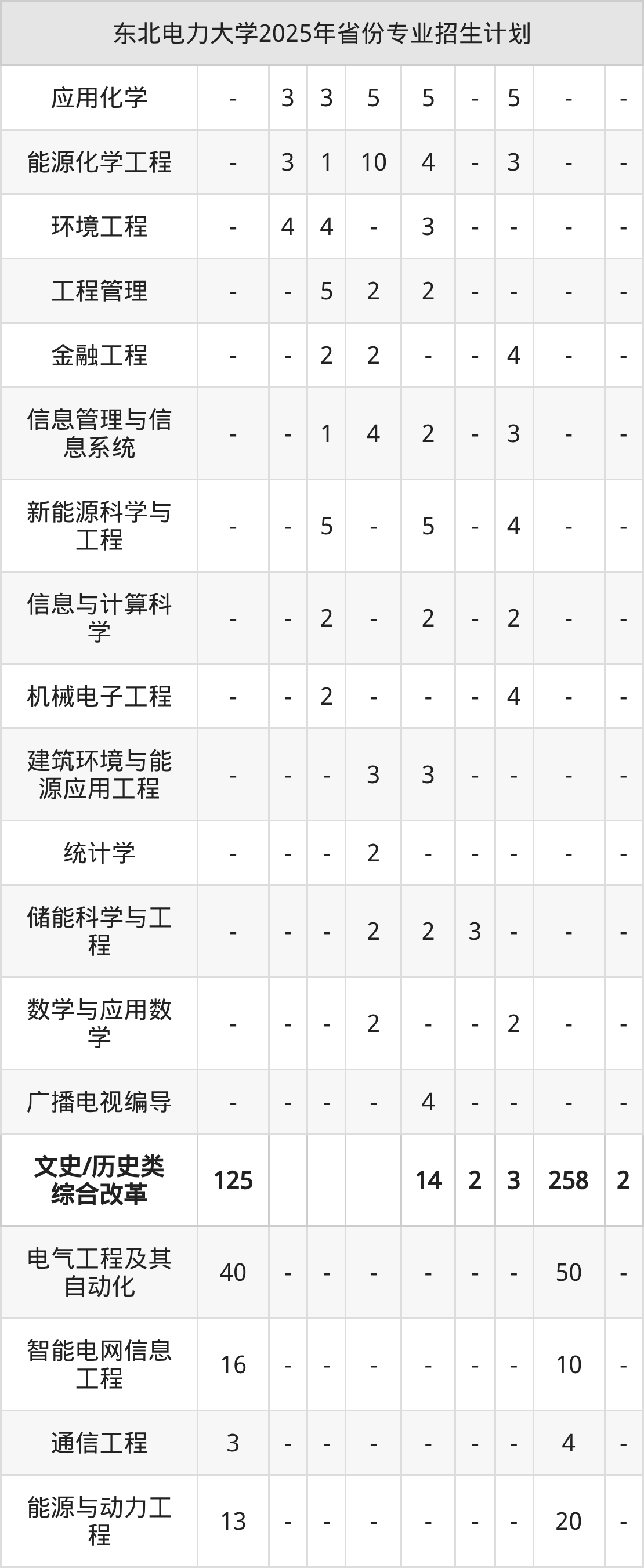 | 东北电力大学2025年省份专业招生计划 | | | | | | | | | |
|---|---|---|---|---|---|---|---|---|---|
| 应用化学 | - | 3 | 3 | 5 | 5 | - | 5 | - | - |
| 能源化学工程 | - | 3 | 1 | 10 | 4 | - | 3 | - | - |
| 环境工程 | - | 4 | 4 | - | 3 | - | - | - | - |
| 工程管理 | - | - | 5 | 2 | 2 | - | - | - | - |
| 金融工程 | - | - | 2 | 2 | - | - | 4 | - | - |
| 信息管理与信息系统 | - | - | 1 | 4 | 2 | - | 3 | - | - |
| 新能源科学与工程 | - | - | 5 | - | 5 | - | 4 | - | - |
| 信息与计算科学 | - | - | 2 | - | 2 | - | 2 | - | - |
| 机械电子工程 | - | - | 2 | - | - | - | 4 | - | - |
| 建筑环境与能源应用工程 | - | - | - | 3 | 3 | - | - | - | - |
| 统计学 | - | - | - | 2 | - | - | - | - | - |
| 储能科学与工程 | - | - | - | 2 | 2 | 3 | - | - | - |
| 数学与应用数学 | - | - | - | 2 | - | - | 2 | - | - |
| 广播电视编导 | - | - | - | - | 4 | - | - | - | - |
| 文史/历史类综合改革 | 125 | | | | 14 | 2 | 3 | 258 | 2 |
| 电气工程及其自动化 | 40 | - | - | - | - | - | - | 50 | - |
| 智能电网信息工程 | 16 | - | - | - | - | - | - | 10 | - |
| 通信工程 | 3 | - | - | - | - | - | - | 4 | - |
| 能源与动力工程 | 13 | - | - | - | - | - | - | 20 | - |